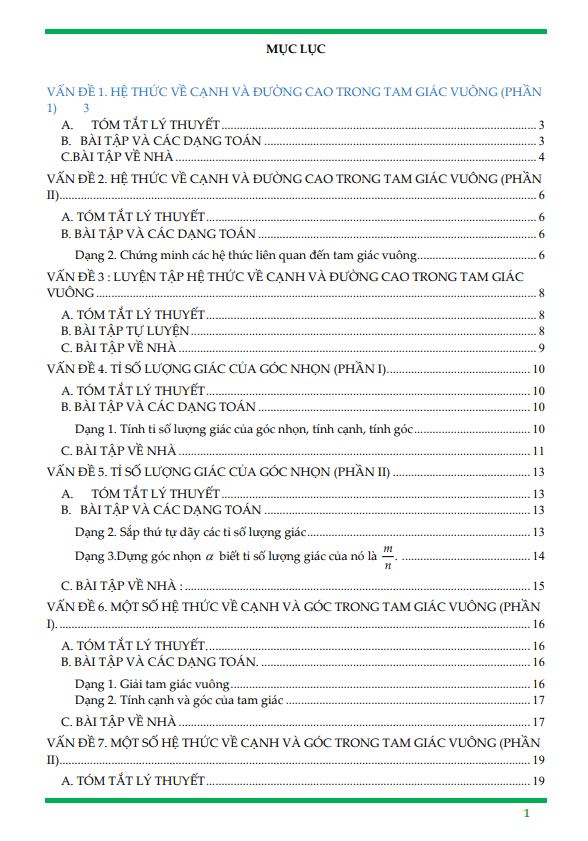 MỤC LỤC

VẤN ĐỀ 1. HỆ THỨC VỀ CẠNH VÀ ĐƯỜNG CAO TRONG TAM GIÁC VUÔNG (PHẦN 1) 3

A. TÓM TẮT LÝ THUYẾT ........ 3
B. BÀI TẬP VÀ CÁC DẠNG TOÁN ........ 3
C.BÀI TẬP VỀ NHÀ ........ 4

VẤN ĐỀ 2. HỆ THỨC VỀ CẠNH VÀ ĐƯỜNG CAO TRONG TAM GIÁC VUÔNG (PHẦN II) ........ 6

A. TÓM TẮT LÝ THUYẾT ........ 6
B. BÀI TẬP VÀ CÁC DẠNG TOÁN ........ 6
Dạng 2. Chứng minh các hệ thức liên quan đến tam giác vuông ........ 6

VẤN ĐỀ 3 : LUYỆN TẬP HỆ THỨC VỀ CẠNH VÀ ĐƯỜNG CAO TRONG TAM GIÁC VUÔNG ........ 8

A. TÓM TẮT LÝ THUYẾT ........ 8
B. BÀI TẬP TỰ LUYỆN ........ 8
C. BÀI TẬP VỀ NHÀ ........ 9

VẤN ĐỀ 4. TỈ SỐ LƯỢNG GIÁC CỦA GÓC NHỌN (PHẦN I) ........ 10

A. TÓM TẮT LÝ THUYẾT ........ 10
B. BÀI TẬP VÀ CÁC DẠNG TOÁN ........ 10
Dạng 1. Tính tỉ số lượng giác của góc nhọn, tính cạnh, tính góc ........ 10
C. BÀI TẬP VỀ NHÀ ........ 11

VẤN ĐỀ 5. TỈ SỐ LƯỢNG GIÁC CỦA GÓC NHỌN (PHẦN II) ........ 13

A. TÓM TẮT LÝ THUYẾT ........ 13
B. BÀI TẬP VÀ CÁC DẠNG TOÁN ........ 13
Dạng 2. Sắp thứ tự dãy các tỉ số lượng giác ........ 13
Dạng 3.Dựng góc nhọn $\alpha$ biết tỉ số lượng giác của nó là $\frac{m}{n}$. ........ 14
C. BÀI TẬP VỀ NHÀ : ........ 15

VẤN ĐỀ 6. MỘT SỐ HỆ THỨC VỀ CẠNH VÀ GÓC TRONG TAM GIÁC VUÔNG (PHẦN I). ........ 16

A. TÓM TẮT LÝ THUYẾT. ........ 16
B. BÀI TẬP VÀ CÁC DẠNG TOÁN. ........ 16
Dạng 1. Giải tam giác vuông ........ 16
Dạng 2. Tính cạnh và góc của tam giác ........ 17
C. BÀI TẬP VỀ NHÀ ........ 17

VẤN ĐỀ 7. MỘT SỐ HỆ THỨC VỀ CẠNH VÀ GÓC TRONG TAM GIÁC VUÔNG (PHẦN II) ........ 19

A. TÓM TẮT LÝ THUYẾT ........ 19

1